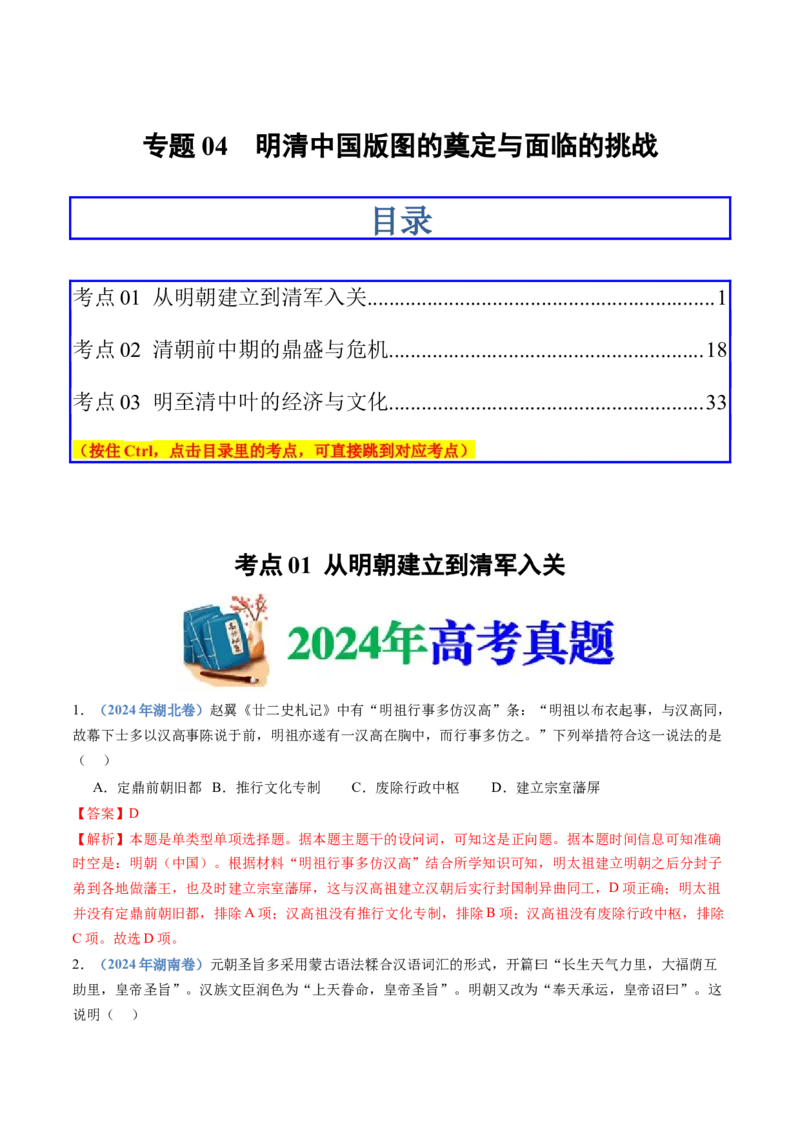 专题 04　明清中国版图的奠定与面临的挑战

目录

考点 01　从明朝建立到清军入关..............................................................1

考点 02　清朝前中期的鼎盛与危机........................................................18

考点 03　明至清中叶的经济与文化........................................................33

（按住 Ctrl，点击目录里的考点，可直接跳到对应考点）

考点 01　从明朝建立到清军入关

2024年高考真题

1．（2024 年湖北卷）赵翼《廿二史札记》中有“明祖行事多仿汉高”条：“明祖以布衣起事，与汉高同，故幕下士多以汉高事陈说于前，明祖亦遂有一汉高在胸中，而行事多仿之。”下列举措符合这一说法的是（　）

A．定鼎前朝旧都　B．推行文化专制　　C．废除行政中枢　　D．建立宗室藩屏

【答案】D

【解析】本题是单类型单项选择题。据本题主题干的设问词，可知这是正向题。据本题时间信息可知准确时空是：明朝（中国）。根据材料“明祖行事多仿汉高”结合所学知识可知，明太祖建立明朝之后分封子弟到各地做藩王，也及时建立宗室藩屏，这与汉高祖建立汉朝后实行封国制异曲同工，D 项正确；明太祖并没有定鼎前朝旧都，排除 A 项；汉高祖没有推行文化专制，排除 B 项；汉高祖没有废除行政中枢，排除 C 项。故选 D 项。

2．（2024 年湖南卷）元朝圣旨多采用蒙古语法糅合汉语词汇的形式，开篇曰“长生天气力里，大福荫互助里，皇帝圣旨”。汉族文臣润色为“上天眷命，皇帝圣旨”。明朝又改为“奉天承运，皇帝诏曰”。这说明（　）